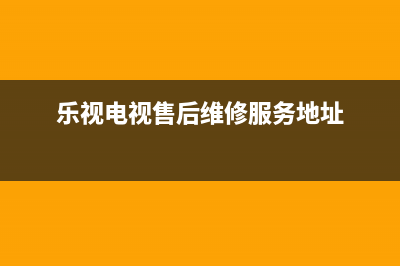 乐视电视售后维修服务地址